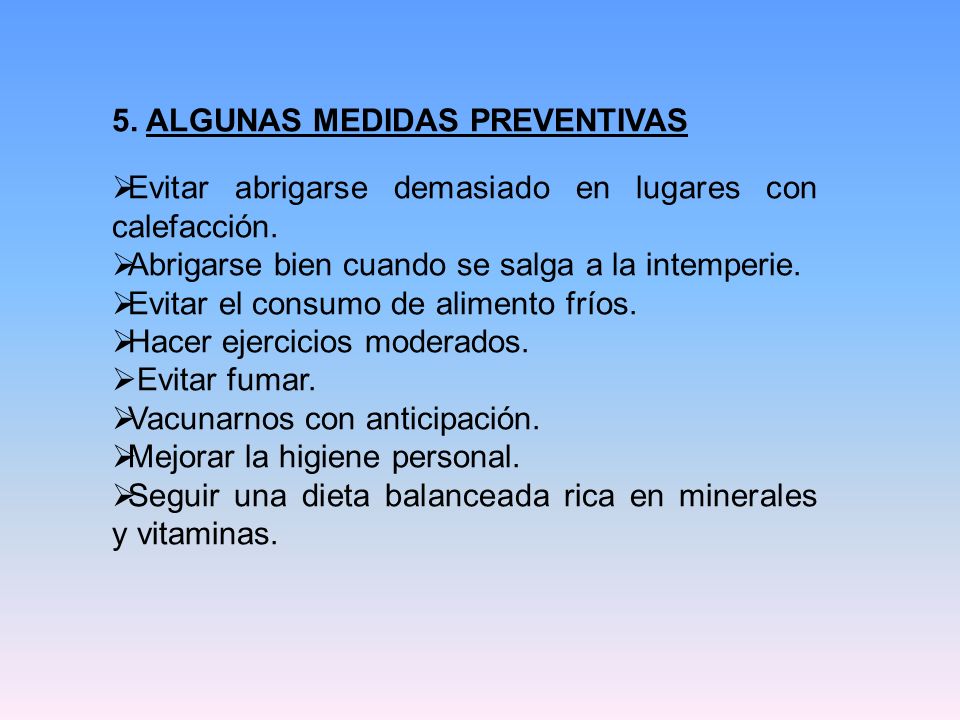 5. ALGUNAS MEDIDAS PREVENTIVAS

➢Evitar abrigarse demasiado en lugares con calefacción.
➢Abrigarse bien cuando se salga a la intemperie.
➢Evitar el consumo de alimento fríos.
➢Hacer ejercicios moderados.
➢ Evitar fumar.
➢Vacunarnos con anticipación.
➢Mejorar la higiene personal.
➢Seguir una dieta balanceada rica en minerales y vitaminas.